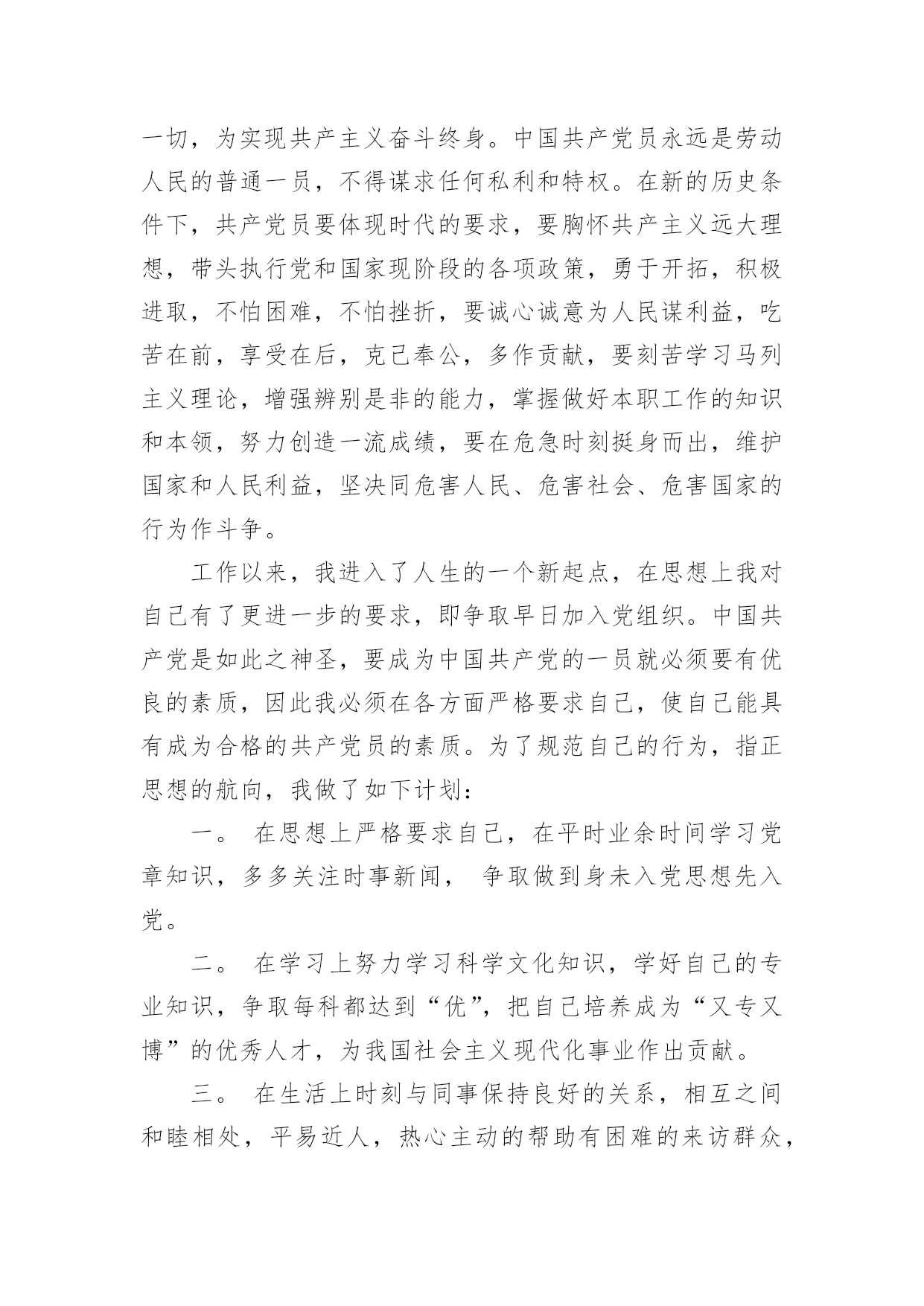 一切，为实现共产主义奋斗终身。中国共产党员永远是劳动人民的普通一员，不得谋求任何私利和特权。在新的历史条件下，共产党员要体现时代的要求，要胸怀共产主义远大理想，带头执行党和国家现阶段的各项政策，勇于开拓，积极进取，不怕困难，不怕挫折，要诚心诚意为人民谋利益，吃苦在前，享受在后，克己奉公，多作贡献，要刻苦学习马列主义理论，增强辨别是非的能力，掌握做好本职工作的知识和本领，努力创造一流成绩，要在危急时刻挺身而出，维护国家和人民利益，坚决同危害人民、危害社会、危害国家的行为作斗争。

工作以来，我进入了人生的一个新起点，在思想上我对自己有了更进一步的要求，即争取早日加入党组织。中国共产党是如此之神圣，要成为中国共产党的一员就必须要有优良的素质，因此我必须在各方面严格要求自己，使自己能具有成为合格的共产党员的素质。为了规范自己的行为，指正思想的航向，我做了如下计划：

一。 在思想上严格要求自己，在平时业余时间学习党章知识，多多关注时事新闻， 争取做到身未入党思想先入党。

二。 在学习上努力学习科学文化知识，学好自己的专业知识，争取每科都达到“优”，把自己培养成为“又专又博”的优秀人才，为我国社会主义现代化事业作出贡献。

三。 在生活上时刻与同事保持良好的关系，相互之间和睦相处，平易近人，热心主动的帮助有困难的来访群众，